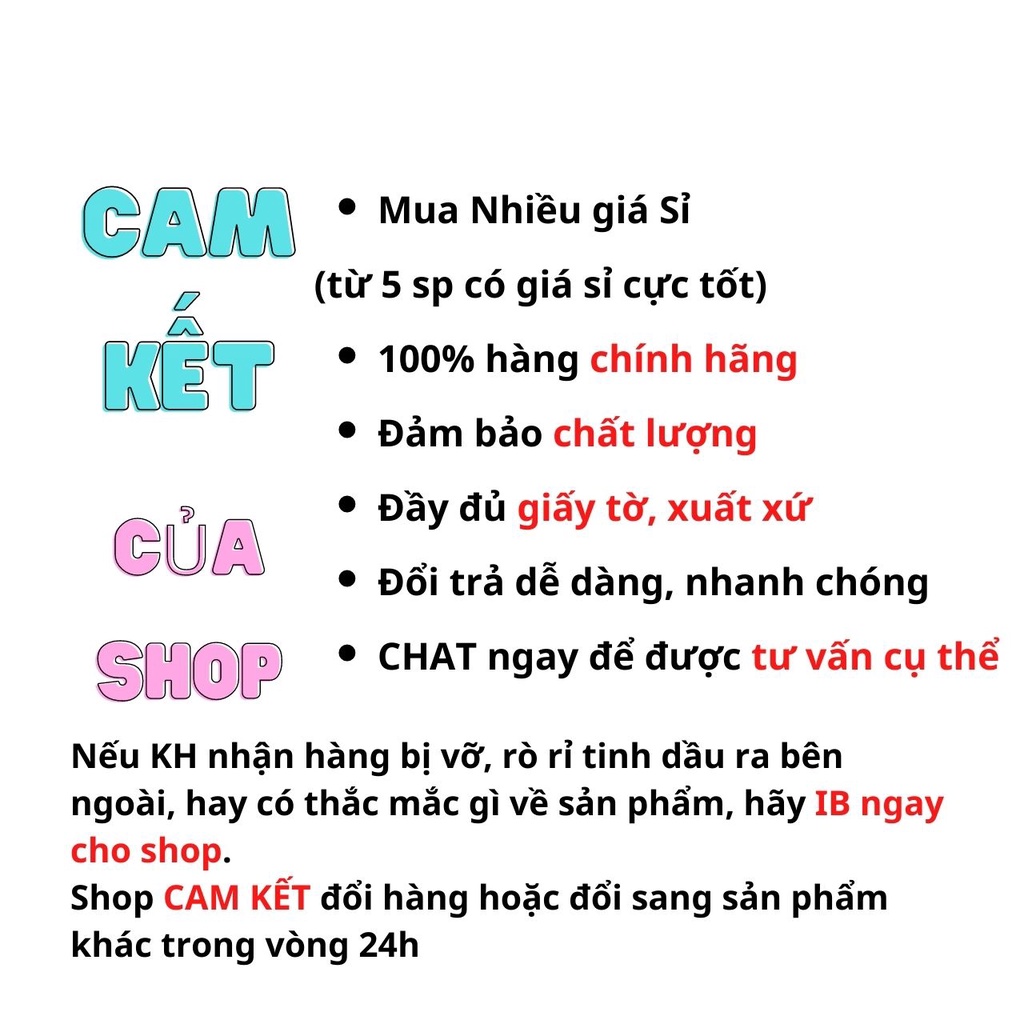 CAM KẾT CỦA SHOP

• Mua Nhiều giá Sỉ
(từ 5 sp có giá sỉ cực tốt)
• 100% hàng chính hãng
• Đảm bảo chất lượng
• Đầy đủ giấy tờ, xuất xứ
• Đổi trả dễ dàng, nhanh chóng
• CHAT ngay để được tư vấn cụ thể

Nếu KH nhận hàng bị vỡ, rò rỉ tinh dầu ra bên ngoài, hay có thắc mắc gì về sản phẩm, hãy IB ngay cho shop.
Shop CAM KẾT đổi hàng hoặc đổi sang sản phẩm khác trong vòng 24h